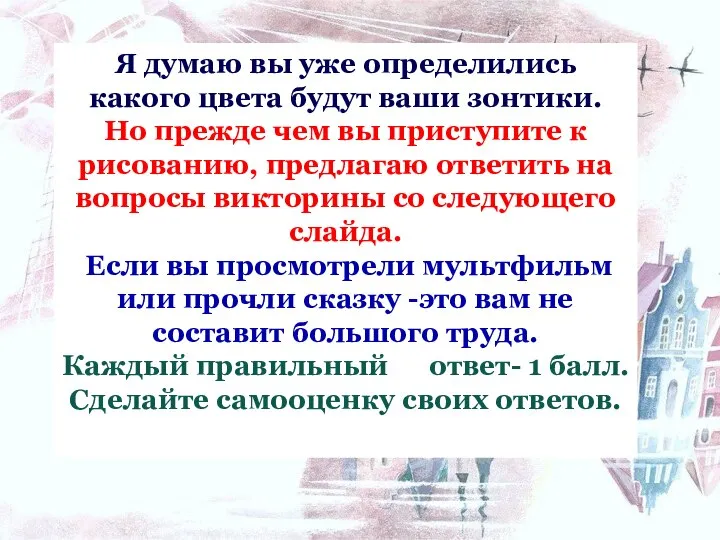 Я думаю вы уже определились какого цвета будут ваши зонтики.

Но прежде чем вы приступите к рисованию, предлагаю ответить на вопросы викторины со следующего слайда.

Если вы просмотрели мультфильм или прочли сказку -это вам не составит большого труда.

Каждый правильный ответ- 1 балл. Сделайте самооценку своих ответов.